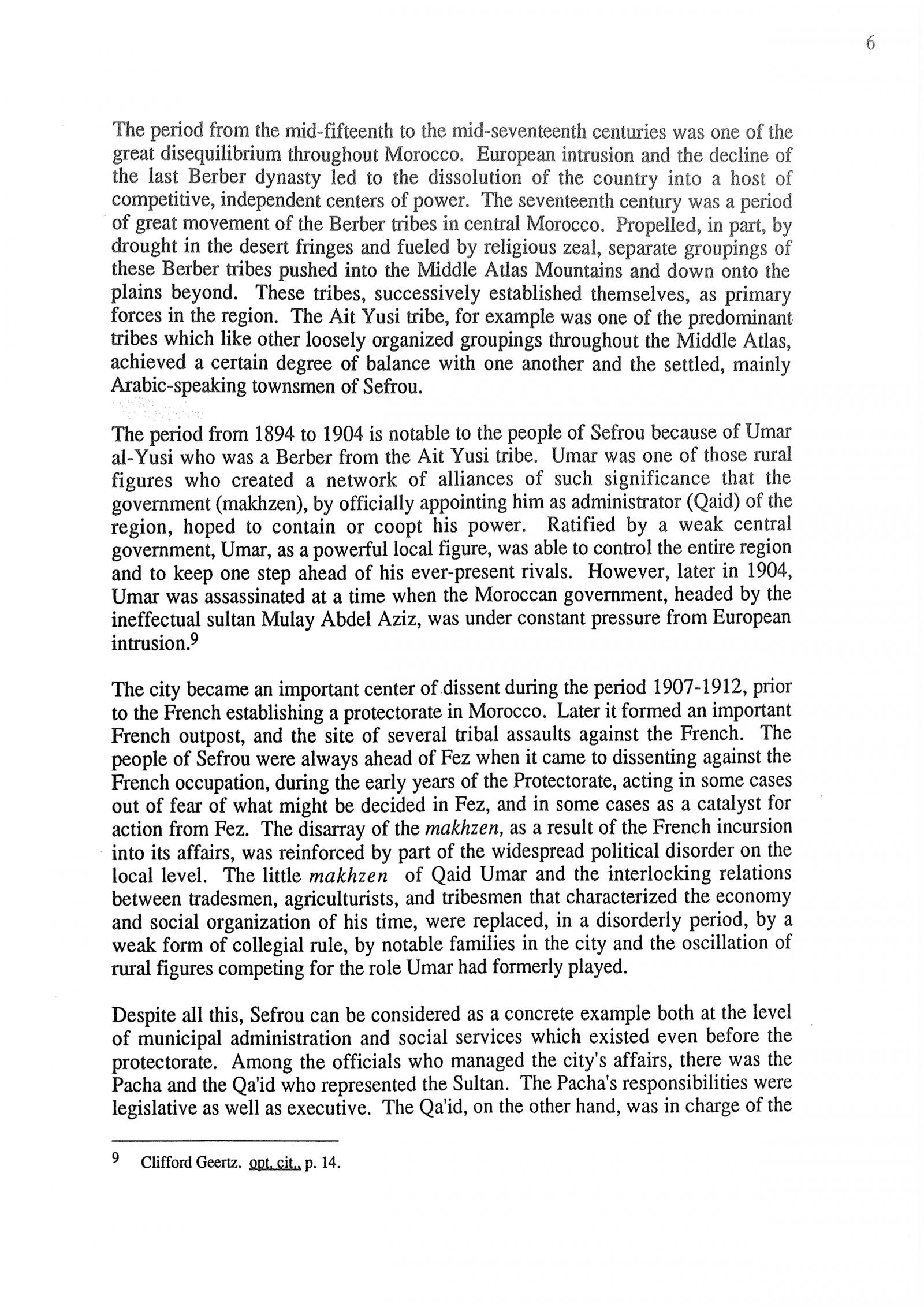 6

The period from the mid-fifteenth to the mid-seventeenth centuries was one of the great disequilibrium throughout Morocco. European intrusion and the decline of the last Berber dynasty led to the dissolution of the country into a host of competitive, independent centers of power. The seventeenth century was a period of great movement of the Berber tribes in central Morocco. Propelled, in part, by drought in the desert fringes and fueled by religious zeal, separate groupings of these Berber tribes pushed into the Middle Atlas Mountains and down onto the plains beyond. These tribes, successively established themselves, as primary forces in the region. The Ait Yusi tribe, for example was one of the predominant tribes which like other loosely organized groupings throughout the Middle Atlas, achieved a certain degree of balance with one another and the settled, mainly Arabic-speaking townsmen of Sefrou.

The period from 1894 to 1904 is notable to the people of Sefrou because of Umar al-Yusi who was a Berber from the Ait Yusi tribe. Umar was one of those rural figures who created a network of alliances of such significance that the government (makhzen), by officially appointing him as administrator (Qaid) of the region, hoped to contain or coopt his power. Ratified by a weak central government, Umar, as a powerful local figure, was able to control the entire region and to keep one step ahead of his ever-present rivals. However, later in 1904, Umar was assassinated at a time when the Moroccan government, headed by the ineffectual sultan Mulay Abdel Aziz, was under constant pressure from European intrusion.$^9$

The city became an important center of dissent during the period 1907-1912, prior to the French establishing a protectorate in Morocco. Later it formed an important French outpost, and the site of several tribal assaults against the French. The people of Sefrou were always ahead of Fez when it came to dissenting against the French occupation, during the early years of the Protectorate, acting in some cases out of fear of what might be decided in Fez, and in some cases as a catalyst for action from Fez. The disarray of the makhzen, as a result of the French incursion into its affairs, was reinforced by part of the widespread political disorder on the local level. The little makhzen of Qaid Umar and the interlocking relations between tradesmen, agriculturists, and tribesmen that characterized the economy and social organization of his time, were replaced, in a disorderly period, by a weak form of collegial rule, by notable families in the city and the oscillation of rural figures competing for the role Umar had formerly played.

Despite all this, Sefrou can be considered as a concrete example both at the level of municipal administration and social services which existed even before the protectorate. Among the officials who managed the city's affairs, there was the Pacha and the Qa'id who represented the Sultan. The Pacha's responsibilities were legislative as well as executive. The Qa'id, on the other hand, was in charge of the

$^9$ Clifford Geertz. opt. cit., p. 14.